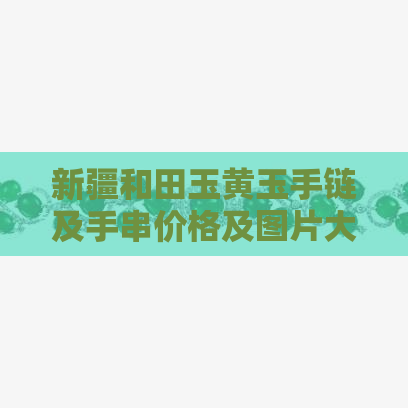 新疆和田玉黄玉手链及手串价格及图片大